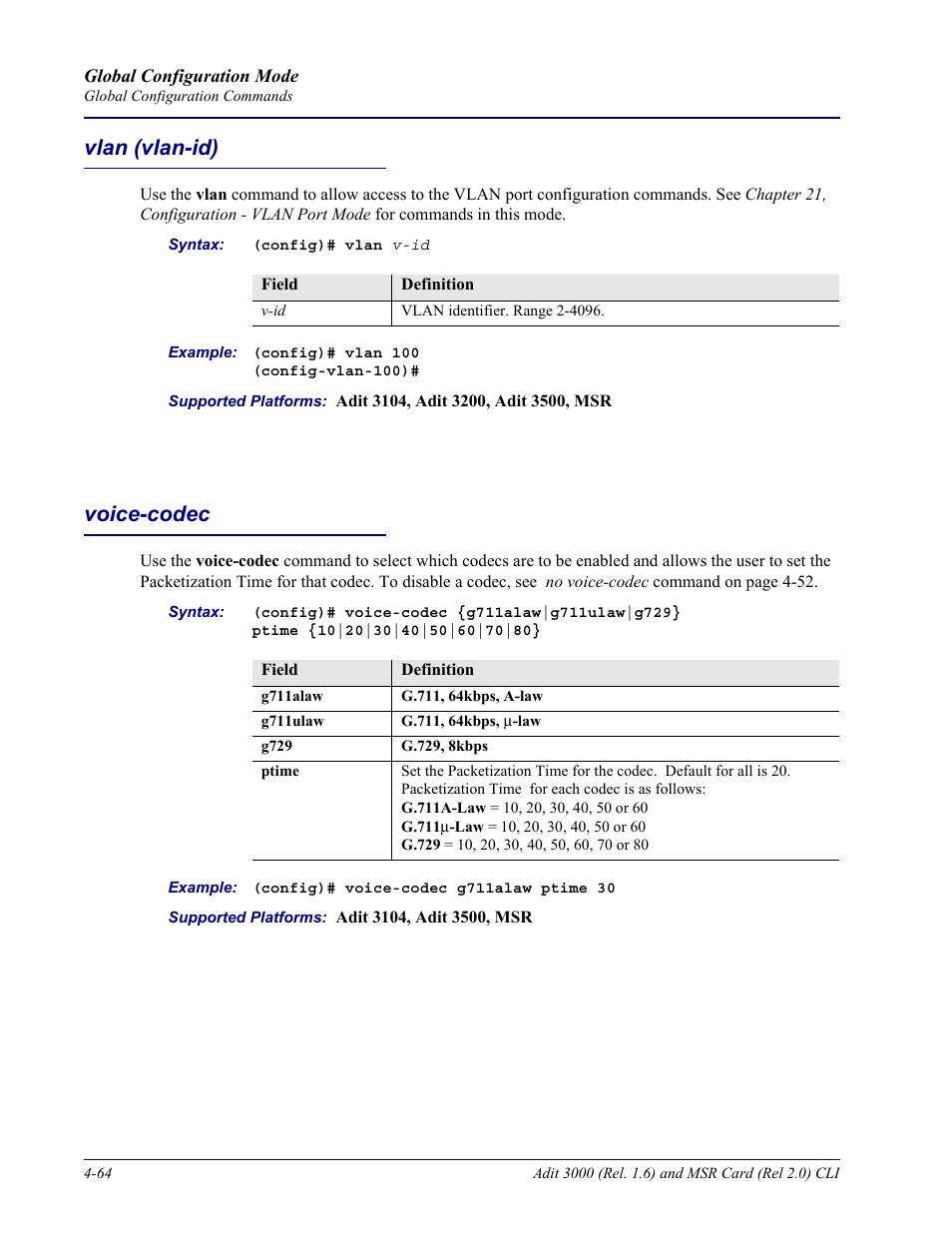 Global Configuration Mode
Global Configuration Commands

vlan (vlan-id)

Use the vlan command to allow access to the VLAN port configuration commands. See Chapter 21, Configuration - VLAN Port Mode for commands in this mode.

Syntax: (config)# vlan v-id

| Field | Definition |
|---|---|
| v-id | VLAN identifier. Range 2-4096. |

Example: (config)# vlan 100
(config-vlan-100)#

Supported Platforms: Adit 3104, Adit 3200, Adit 3500, MSR

voice-codec

Use the voice-codec command to select which codecs are to be enabled and allows the user to set the Packetization Time for that codec. To disable a codec, see no voice-codec command on page 4-52.

Syntax: (config)# voice-codec {g711alaw|g711ulaw|g729} ptime {10|20|30|40|50|60|70|80}

| Field | Definition |
|---|---|
| g711alaw | G.711, 64kbps, A-law |
| g711ulaw | G.711, 64kbps, µ-law |
| g729 | G.729, 8kbps |
| ptime | Set the Packetization Time for the codec. Default for all is 20. Packetization Time for each codec is as follows: G.711A-Law = 10, 20, 30, 40, 50 or 60 G.711µ-Law = 10, 20, 30, 40, 50 or 60 G.729 = 10, 20, 30, 40, 50, 60, 70 or 80 |

Example: (config)# voice-codec g711alaw ptime 30

Supported Platforms: Adit 3104, Adit 3500, MSR

4-64 Adit 3000 (Rel. 1.6) and MSR Card (Rel 2.0) CLI